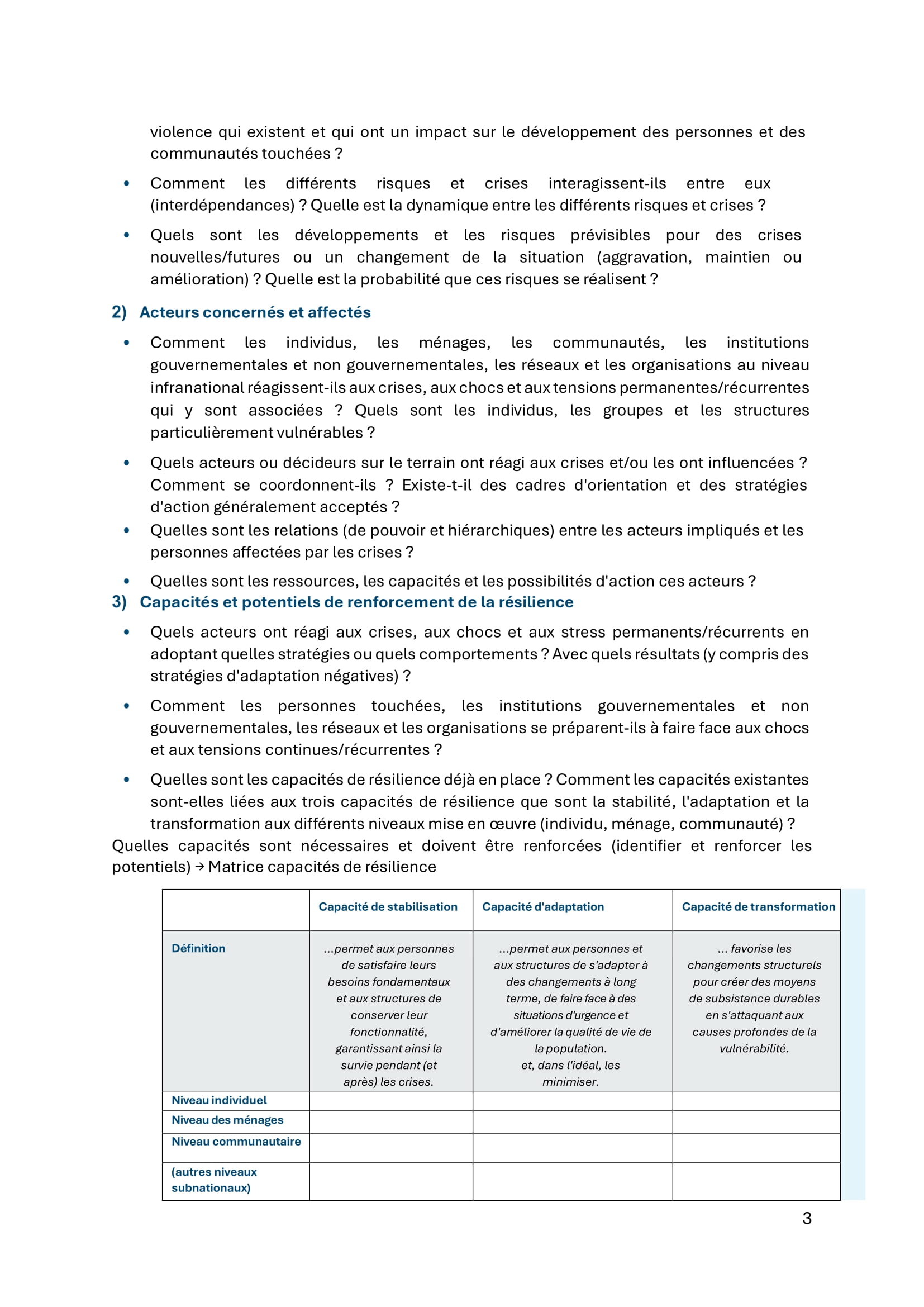 violence qui existent et qui ont un impact sur le développement des personnes et des communautés touchées ?

• Comment les différents risques et crises interagissent-ils entre eux (interdépendances) ? Quelle est la dynamique entre les différents risques et crises ?

• Quels sont les développements et les risques prévisibles pour des crises nouvelles/futures ou un changement de la situation (aggravation, maintien ou amélioration) ? Quelle est la probabilité que ces risques se réalisent ?

2) Acteurs concernés et affectés

• Comment les individus, les ménages, les communautés, les institutions gouvernementales et non gouvernementales, les réseaux et les organisations au niveau infranational réagissent-ils aux crises, aux chocs et aux tensions permanentes/récurrentes qui y sont associées ? Quels sont les individus, les groupes et les structures particulièrement vulnérables ?

• Quels acteurs ou décideurs sur le terrain ont réagi aux crises et/ou les ont influencées ? Comment se coordonnent-ils ? Existe-t-il des cadres d'orientation et des stratégies d'action généralement acceptés ?

• Quelles sont les relations (de pouvoir et hiérarchiques) entre les acteurs impliqués et les personnes affectées par les crises ?

• Quelles sont les ressources, les capacités et les possibilités d'action ces acteurs ?

3) Capacités et potentiels de renforcement de la résilience

• Quels acteurs ont réagi aux crises, aux chocs et aux stress permanents/récurrents en adoptant quelles stratégies ou quels comportements ? Avec quels résultats (y compris des stratégies d'adaptation négatives) ?

• Comment les personnes touchées, les institutions gouvernementales et non gouvernementales, les réseaux et les organisations se préparent-ils à faire face aux chocs et aux tensions continues/récurrentes ?

• Quelles sont les capacités de résilience déjà en place ? Comment les capacités existantes sont-elles liées aux trois capacités de résilience que sont la stabilité, l'adaptation et la transformation aux différents niveaux mise en œuvre (individu, ménage, communauté) ?

Quelles capacités sont nécessaires et doivent être renforcées (identifier et renforcer les potentiels) → Matrice capacités de résilience

| | Capacité de stabilisation | Capacité d'adaptation | Capacité de transformation |
|---|---|---|---|
| Définition | ...permet aux personnes de satisfaire leurs besoins fondamentaux et aux structures de conserver leur fonctionnalité, garantissant ainsi la survie pendant (et après) les crises. | ...permet aux personnes et aux structures de s'adapter à des changements à long terme, de faire face à des situations d'urgence et d'améliorer la qualité de vie de la population. et, dans l'idéal, les minimiser. | ... favorise les changements structurels pour créer des moyens de subsistance durables en s'attaquant aux causes profondes de la vulnérabilité. |
| Niveau individuel | | | |
| Niveau des ménages | | | |
| Niveau communautaire | | | |
| (autres niveaux subnationaux) | | | |

3